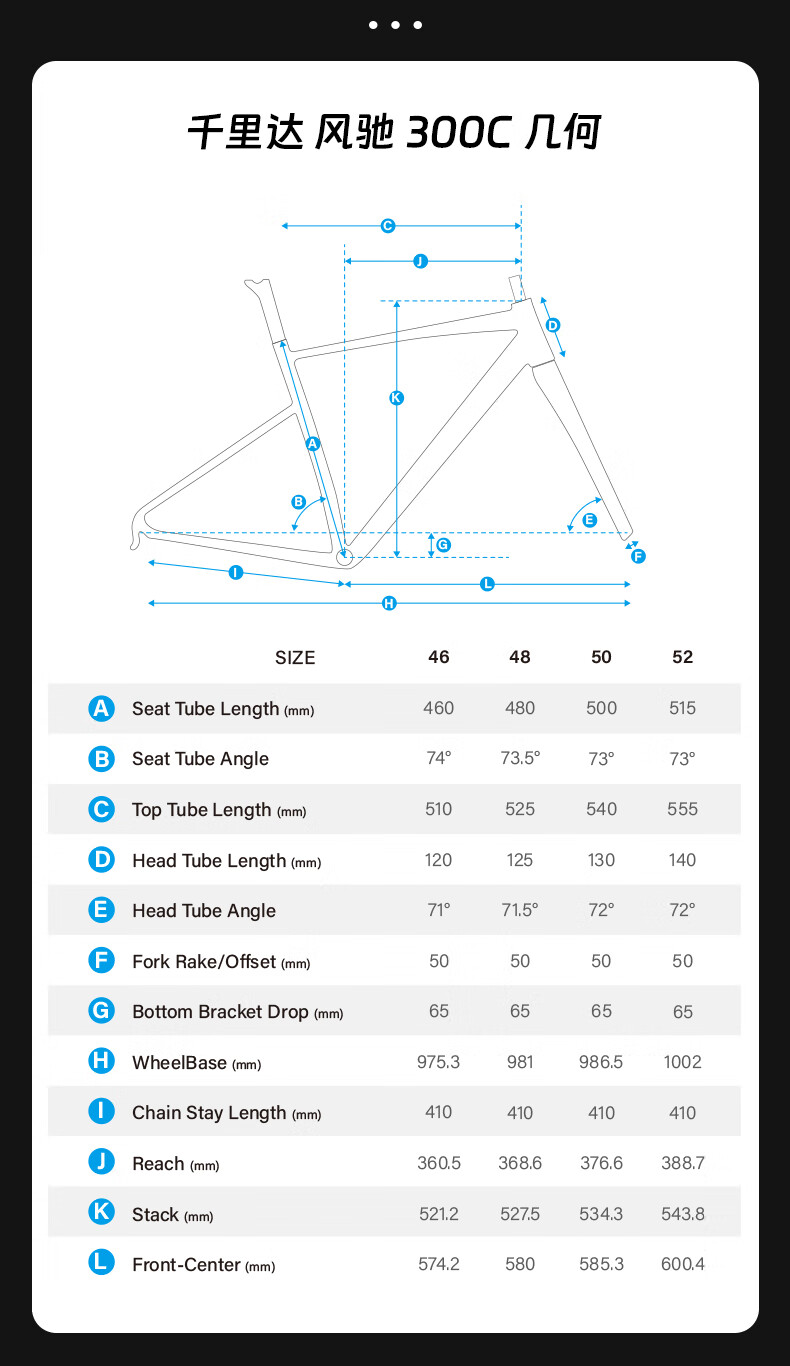 千里达 风驰 300C 几何

C
J
D
K
A
B
E
G
F
I
L
H

| | SIZE | 46 | 48 | 50 | 52 |
|---|---|---|---|---|---|
| A | Seat Tube Length (mm) | 460 | 480 | 500 | 515 |
| B | Seat Tube Angle | 74° | 73.5° | 73° | 73° |
| C | Top Tube Length (mm) | 510 | 525 | 540 | 555 |
| D | Head Tube Length (mm) | 120 | 125 | 130 | 140 |
| E | Head Tube Angle | 71° | 71.5° | 72° | 72° |
| F | Fork Rake/Offset (mm) | 50 | 50 | 50 | 50 |
| G | Bottom Bracket Drop (mm) | 65 | 65 | 65 | 65 |
| H | WheelBase (mm) | 975.3 | 981 | 986.5 | 1002 |
| I | Chain Stay Length (mm) | 410 | 410 | 410 | 410 |
| J | Reach (mm) | 360.5 | 368.6 | 376.6 | 388.7 |
| K | Stack (mm) | 521.2 | 527.5 | 534.3 | 543.8 |
| L | Front-Center (mm) | 574.2 | 580 | 585.3 | 600.4 |